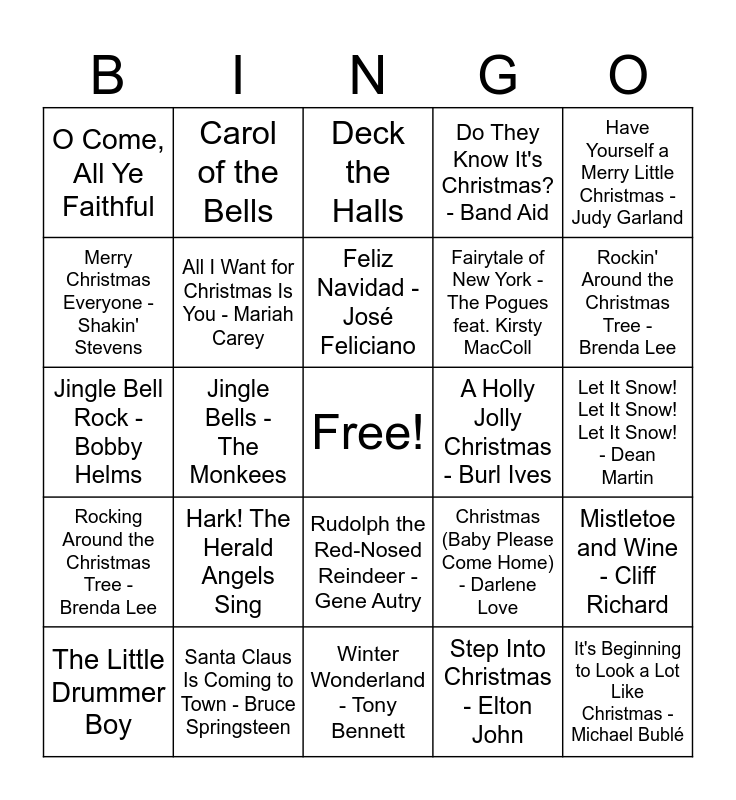 | B | I | N | G | O |
|---|---|---|---|---|
| O Come, All Ye Faithful | Carol of the Bells | Deck the Halls | Do They Know It's Christmas? - Band Aid | Have Yourself a Merry Little Christmas - Judy Garland |
| Merry Christmas Everyone - Shakin' Stevens | All I Want for Christmas Is You - Mariah Carey | Feliz Navidad - José Feliciano | Fairytale of New York - The Pogues feat. Kirsty MacColl | Rockin' Around the Christmas Tree - Brenda Lee |
| Jingle Bell Rock - Bobby Helms | Jingle Bells - The Monkees | Free! | A Holly Jolly Christmas - Burl Ives | Let It Snow! Let It Snow! Let It Snow! - Dean Martin |
| Rocking Around the Christmas Tree - Brenda Lee | Hark! The Herald Angels Sing | Rudolph the Red-Nosed Reindeer - Gene Autry | Christmas (Baby Please Come Home) - Darlene Love | Mistletoe and Wine - Cliff Richard |
| The Little Drummer Boy | Santa Claus Is Coming to Town - Bruce Springsteen | Winter Wonderland - Tony Bennett | Step Into Christmas - Elton John | It's Beginning to Look a Lot Like Christmas - Michael Bublé |